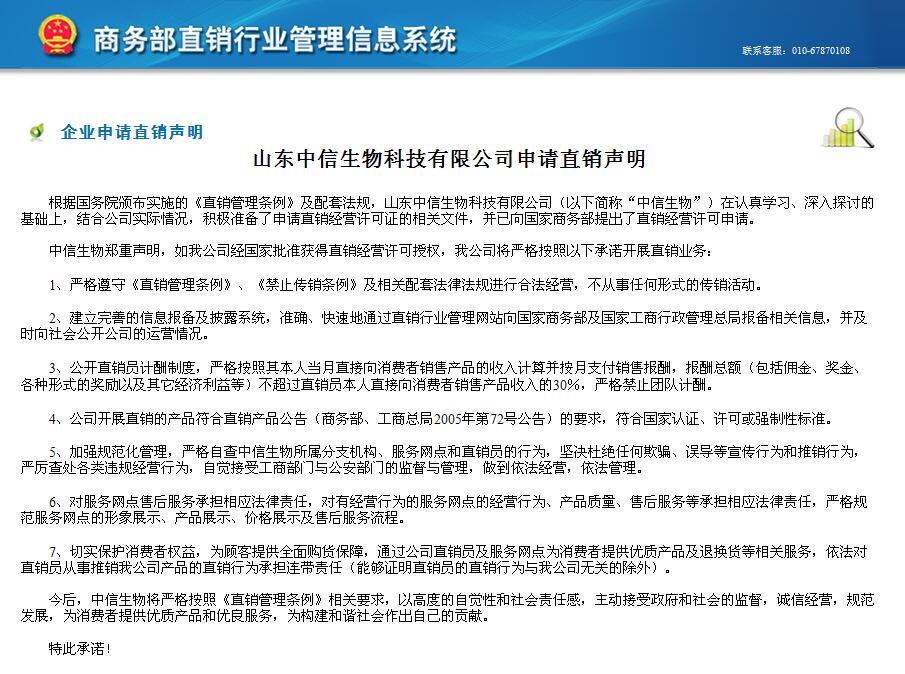 商务部直销行业管理信息系统

联系客服：010-67870108

企业申请直销声明

山东中信生物科技有限公司申请直销声明

根据国务院颁布实施的《直销管理条例》及配套法规，山东中信生物科技有限公司（以下简称“中信生物”）在认真学习、深入探讨的基础上，结合公司实际情况，积极准备了申请直销经营许可证的相关文件，并已向国家商务部提出了直销经营许可申请。

中信生物郑重声明，如我公司经国家批准获得直销经营许可授权，我公司将严格按照以下承诺开展直销业务：

1、严格遵守《直销管理条例》、《禁止传销条例》及相关配套法律法规进行合法经营，不从事任何形式的传销活动。

2、建立完善的信息报备及披露系统，准确、快速地通过直销行业管理网站向国家商务部及国家工商行政管理总局报备相关信息，并及时向社会公开公司的运营情况。

3、公开直销员计酬制度，严格按照其本人当月直接向消费者销售产品的收入计算并按月支付销售报酬，报酬总额（包括佣金、奖金、各种形式的奖励以及其它经济利益等）不超过直销员本人直接向消费者销售产品收入的30%，严格禁止团队计酬。

4、公司开展直销的产品符合直销产品公告（商务部、工商总局2005年第72号公告）的要求，符合国家认证、许可或强制性标准。

5、加强规范化管理，严格自查中信生物所属分支机构、服务网点和直销员的行为，坚决杜绝任何欺骗、误导等宣传行为和推销行为，严厉查处各类违规经营行为，自觉接受工商部门与公安部门的监督与管理，做到依法经营，依法管理。

6、对服务网点售后服务承担相应法律责任，对有经营行为的服务网点的经营行为、产品质量、售后服务等承担相应法律责任，严格规范服务网点的形象展示、产品展示、价格展示及售后服务流程。

7、切实保护消费者权益，为顾客提供全面购货保障，通过公司直销员及服务网点为消费者提供优质产品及退换货等相关服务，依法对直销员从事推销我公司产品的直销行为承担连带责任（能够证明直销员的直销行为与我公司无关的除外）。

今后，中信生物将严格按照《直销管理条例》相关要求，以高度的自觉性和社会责任感，主动接受政府和社会的监督，诚信经营，规范发展，为消费者提供优质产品和优良服务，为构建和谐社会作出自己的贡献。

特此承诺！